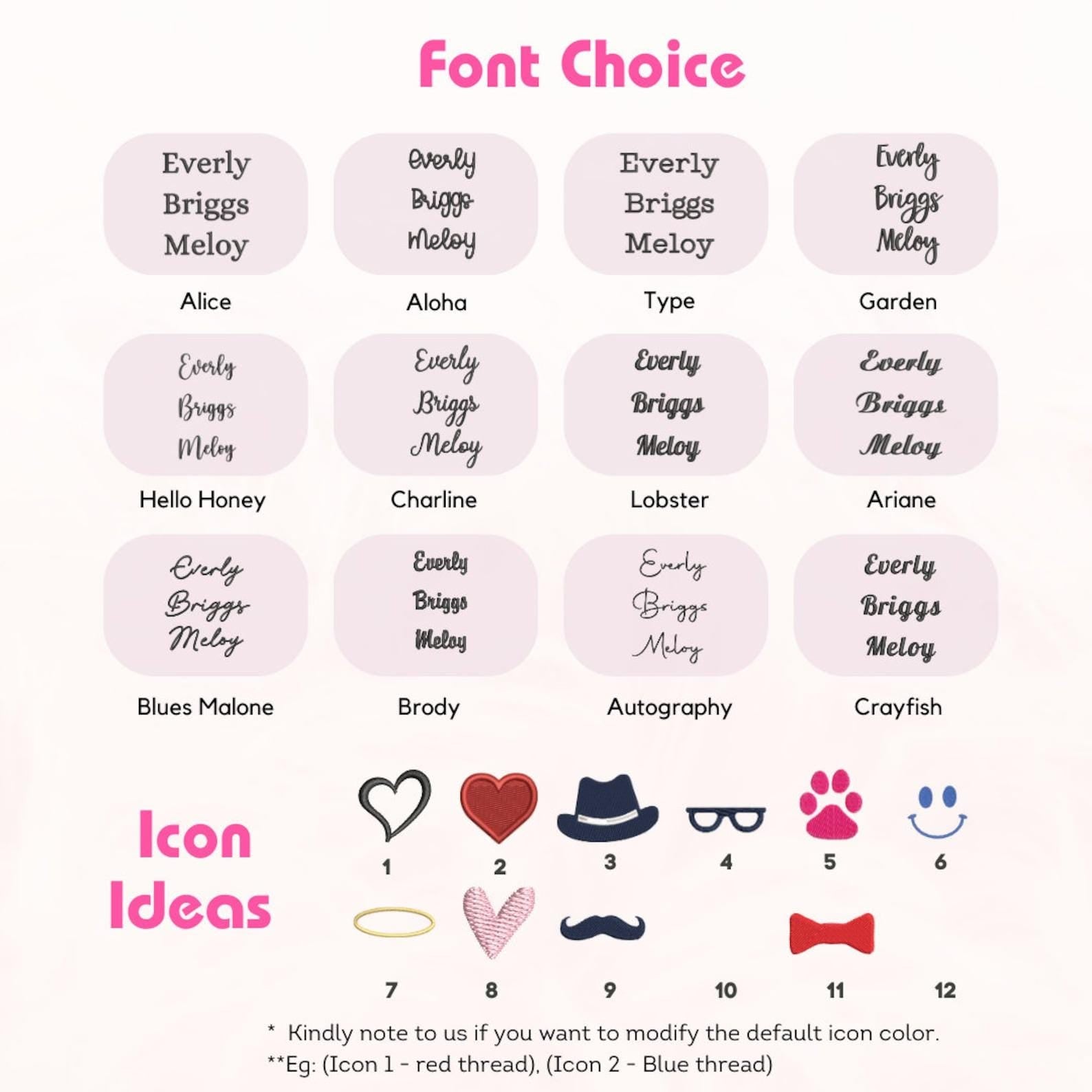 Font Choice

Everly
Briggs
Meloy

Alice

Everly
Briggs
Meloy

Aloha

Everly
Briggs
Meloy

Type

Everly
Briggs
Meloy

Garden

Everly
Briggs
Meloy

Hello Honey

Everly
Briggs
Meloy

Charline

Everly
Briggs
Meloy

Lobster

Everly
Briggs
Meloy

Ariane

Everly
Briggs
Meloy

Blues Malone

Everly
Briggs
Meloy

Brody

Everly
Briggs
Meloy

Autography

Everly
Briggs
Meloy

Crayfish

Icon Ideas

1 2 3 4 5 6

7 8 9 10 11 12

* Kindly note to us if you want to modify the default icon color.
**Eg: (Icon 1 - red thread), (Icon 2 - Blue thread)